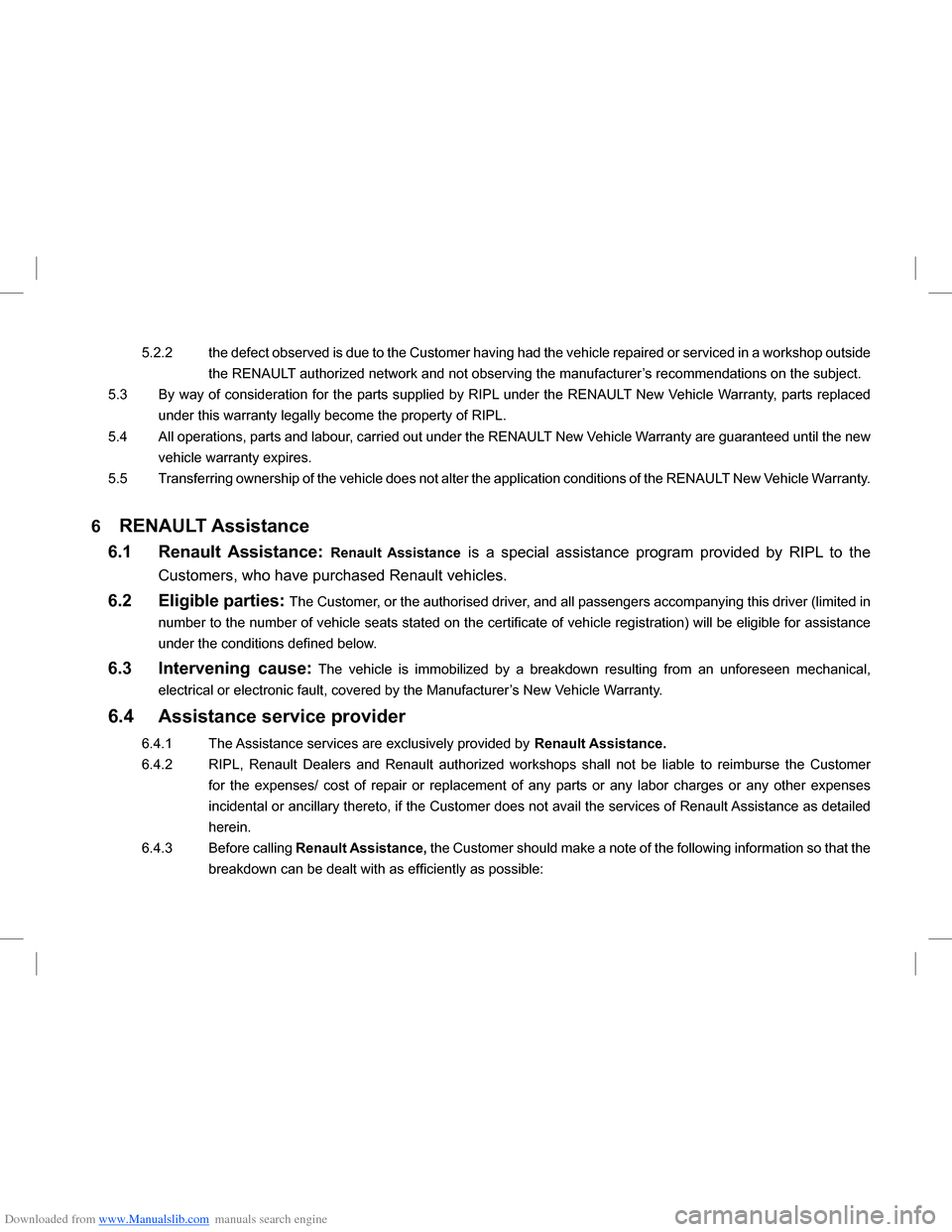 5.2.2 the defect observed is due to the Customer having had the vehicle repaired or serviced in a workshop outside the RENAULT authorized network and not observing the manufacturer's recommendations on the subject.

5.3 By way of consideration for the parts supplied by RIPL under the RENAULT New Vehicle Warranty, parts replaced under this warranty legally become the property of RIPL.

5.4 All operations, parts and labour, carried out under the RENAULT New Vehicle Warranty are guaranteed until the new vehicle warranty expires.

5.5 Transferring ownership of the vehicle does not alter the application conditions of the RENAULT New Vehicle Warranty.

6 RENAULT Assistance

6.1 Renault Assistance: Renault Assistance is a special assistance program provided by RIPL to the Customers, who have purchased Renault vehicles.

6.2 Eligible parties: The Customer, or the authorised driver, and all passengers accompanying this driver (limited in number to the number of vehicle seats stated on the certificate of vehicle registration) will be eligible for assistance under the conditions defined below.

6.3 Intervening cause: The vehicle is immobilized by a breakdown resulting from an unforeseen mechanical, electrical or electronic fault, covered by the Manufacturer's New Vehicle Warranty.

6.4 Assistance service provider

6.4.1 The Assistance services are exclusively provided by Renault Assistance.

6.4.2 RIPL, Renault Dealers and Renault authorized workshops shall not be liable to reimburse the Customer for the expenses/ cost of repair or replacement of any parts or any labor charges or any other expenses incidental or ancillary thereto, if the Customer does not avail the services of Renault Assistance as detailed herein.

6.4.3 Before calling Renault Assistance, the Customer should make a note of the following information so that the breakdown can be dealt with as efficiently as possible:

Downloaded from www.Manualslib.com manuals search engine

carmanualsonline.info